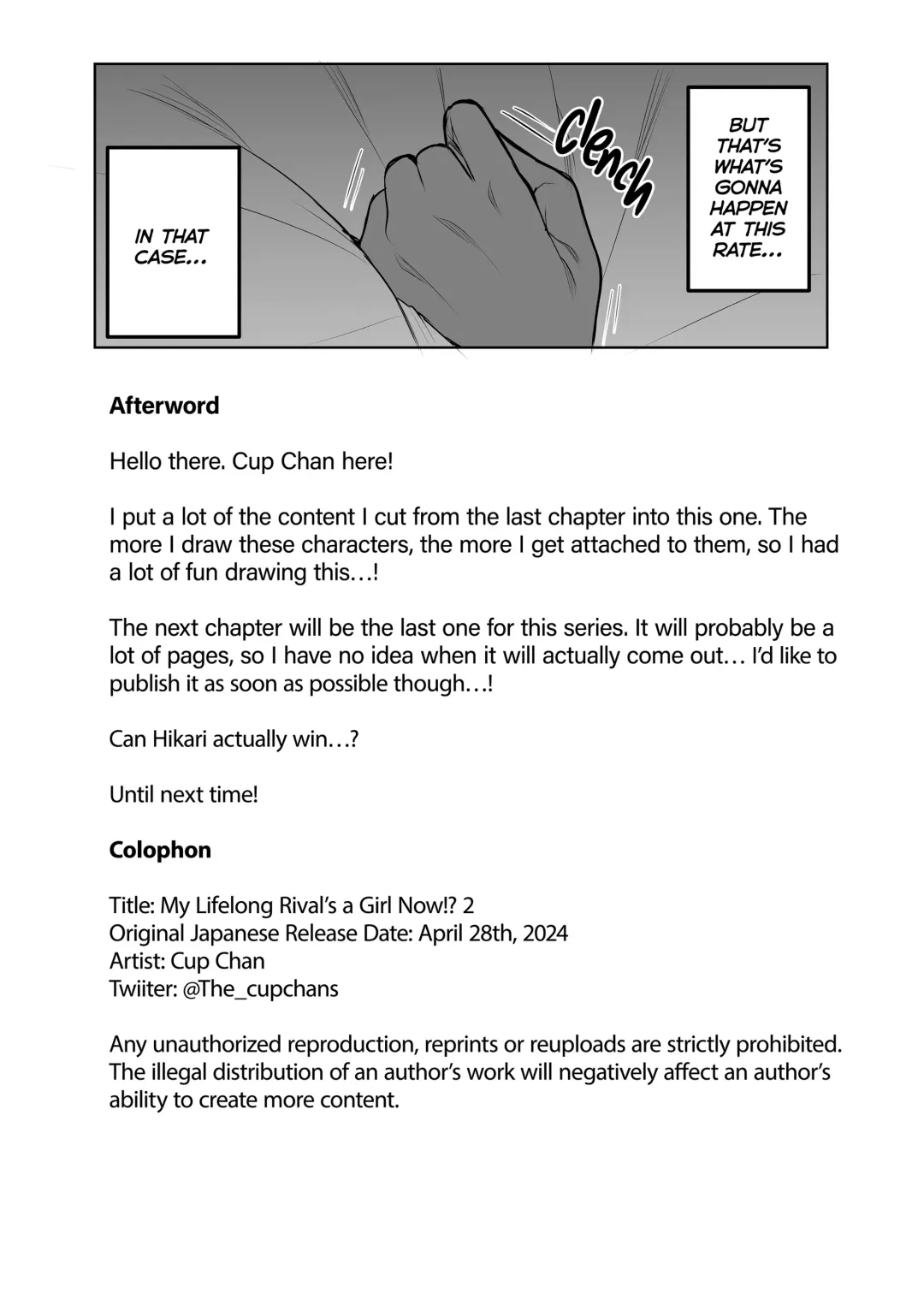 BUT THAT'S WHAT'S GONNA HAPPEN AT THIS RATE...

Clench

IN THAT CASE...

Afterword

Hello there. Cup Chan here!

I put a lot of the content I cut from the last chapter into this one. The more I draw these characters, the more I get attached to them, so I had a lot of fun drawing this…!

The next chapter will be the last one for this series. It will probably be a lot of pages, so I have no idea when it will actually come out… I'd like to publish it as soon as possible though…!

Can Hikari actually win…?

Until next time!

Colophon

Title: My Lifelong Rival's a Girl Now!? 2
Original Japanese Release Date: April 28th, 2024
Artist: Cup Chan
Twiiter: @The_cupchans

Any unauthorized reproduction, reprints or reuploads are strictly prohibited. The illegal distribution of an author's work will negatively affect an author's ability to create more content.